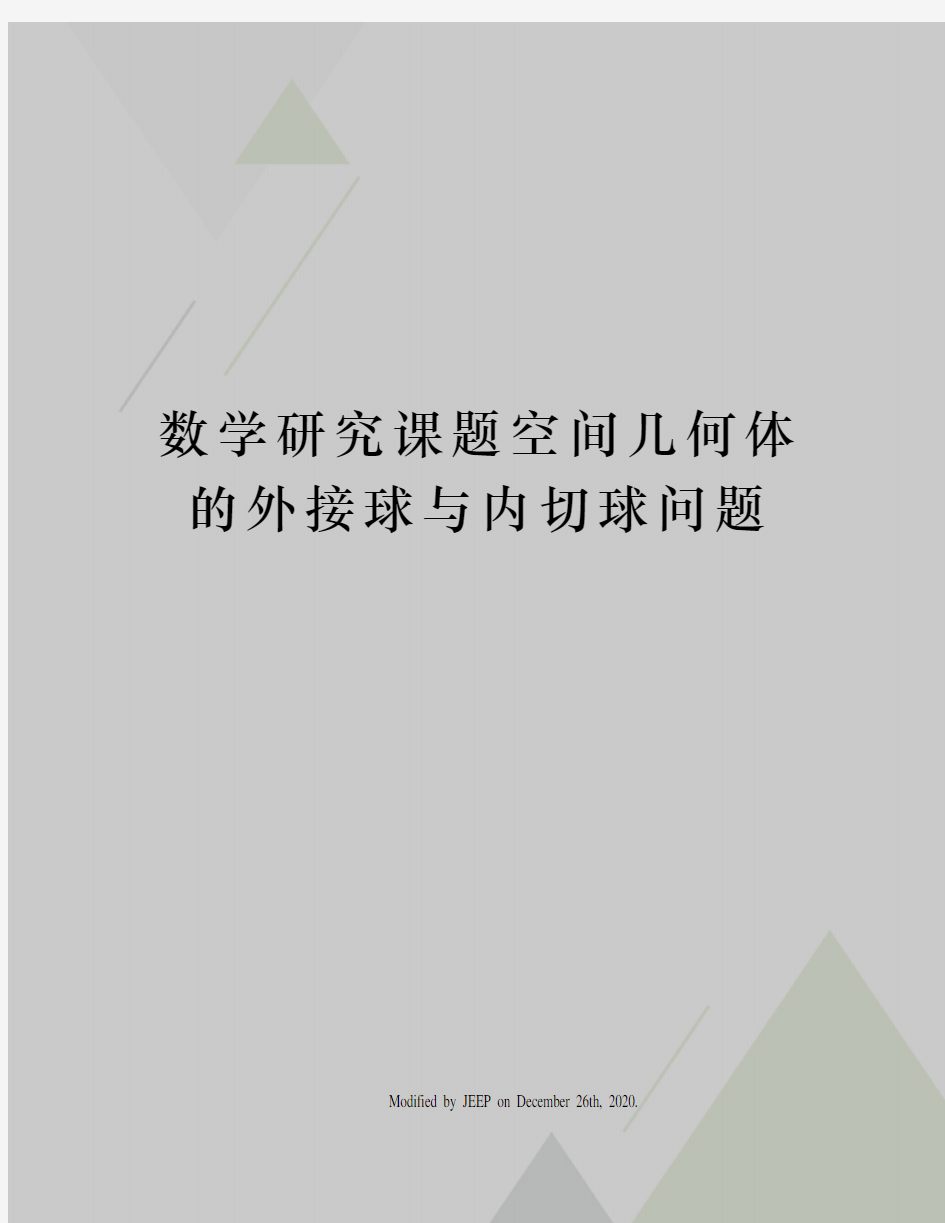 数学研究课题空间几何体的外接球与内切球问题

Modified by JEEP on December 26th, 2020.